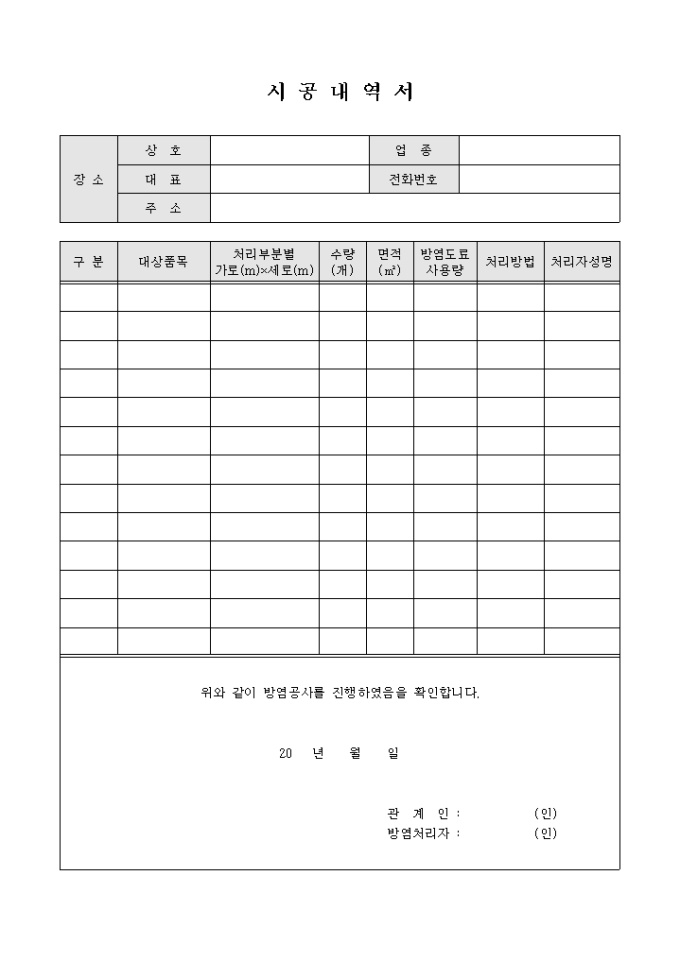 시 공 내 역 서

| 장 소 | 상 호 | | 업 종 | |
|---|---|---|---|---|
| | 대 표 | | 전화번호 | |
| | 주 소 | | | |

| 구 분 | 대상품목 | 처리부분별 가로(m)×세로(m) | 수량 (개) | 면적 (㎡) | 방염도료 사용량 | 처리방법 | 처리자성명 |
|---|---|---|---|---|---|---|---|
| | | | | | | | |
| | | | | | | | |
| | | | | | | | |
| | | | | | | | |
| | | | | | | | |
| | | | | | | | |
| | | | | | | | |
| | | | | | | | |
| | | | | | | | |
| | | | | | | | |
| | | | | | | | |
| | | | | | | | |
| | | | | | | | |

위와 같이 방염공사를 진행하였음을 확인합니다.

20 년 월 일

관 계 인 : (인)
방염처리자 : (인)